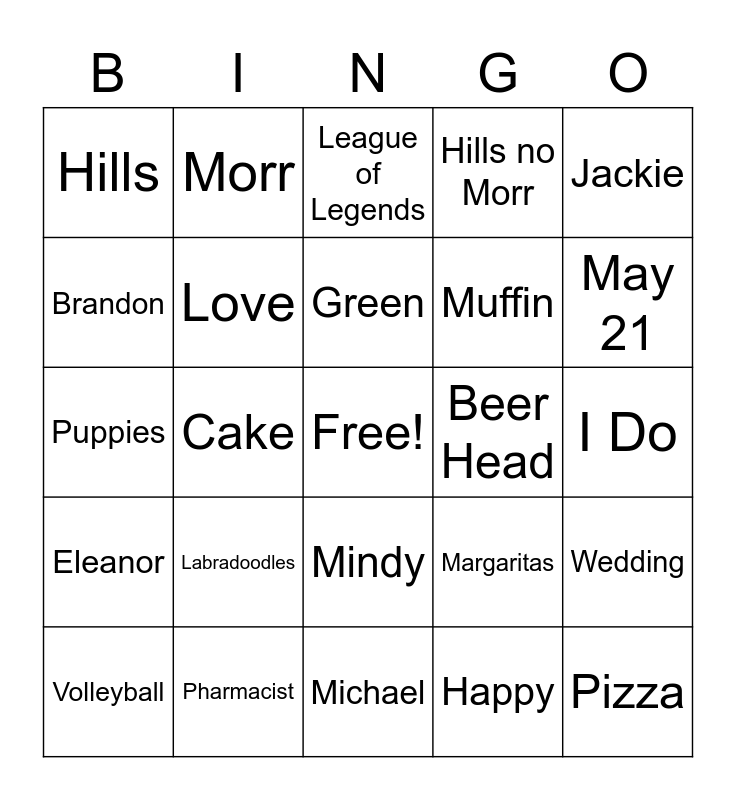 | B | I | N | G | O |
|---|---|---|---|---|
| Hills | Morr | League of Legends | Hills no Morr | Jackie |
| Brandon | Love | Green | Muffin | May 21 |
| Puppies | Cake | Free! | Beer Head | I Do |
| Eleanor | Labradoodles | Mindy | Margaritas | Wedding |
| Volleyball | Pharmacist | Michael | Happy | Pizza |